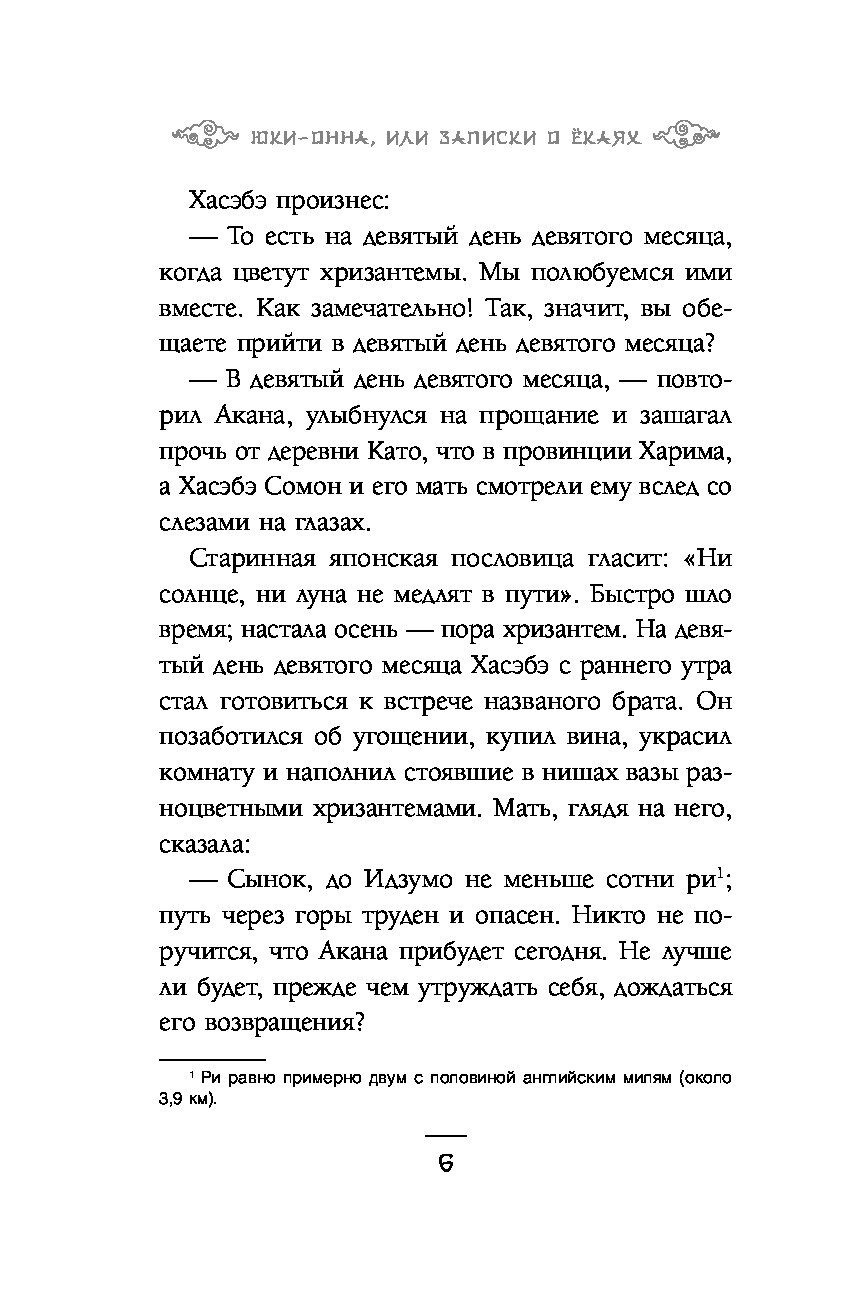 ЮКИ-ОННА, ИЛИ ЗАПИСКИ О ЁКАЯХ

Хасэбэ произнес:

— То есть на девятый день девятого месяца, когда цветут хризантемы. Мы полюбуемся ими вместе. Как замечательно! Так, значит, вы обещаете прийти в девятый день девятого месяца?

— В девятый день девятого месяца, — повторил Акана, улыбнулся на прощание и зашагал прочь от деревни Като, что в провинции Харима, а Хасэбэ Сомон и его мать смотрели ему вслед со слезами на глазах.

Старинная японская пословица гласит: «Ни солнце, ни луна не медлят в пути». Быстро шло время; настала осень — пора хризантем. На девятый день девятого месяца Хасэбэ с раннего утра стал готовиться к встрече названого брата. Он позаботился об угощении, купил вина, украсил комнату и наполнил стоявшие в нишах вазы разноцветными хризантемами. Мать, глядя на него, сказала:

— Сынок, до Идзумо не меньше сотни ри$^1$; путь через горы труден и опасен. Никто не поручится, что Акана прибудет сегодня. Не лучше ли будет, прежде чем утруждать себя, дождаться его возвращения?

$^1$ Ри равно примерно двум с половиной английским милям (около 3,9 км).

6